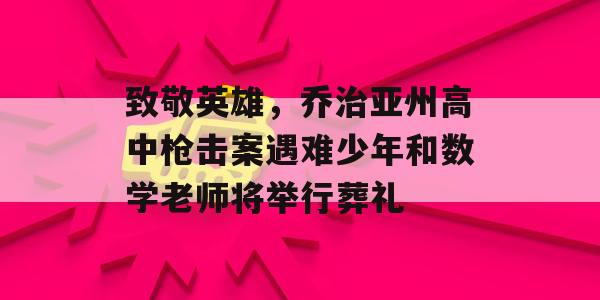 致敬英雄，乔治亚州高中枪击案遇难少年和数学老师将举行葬礼